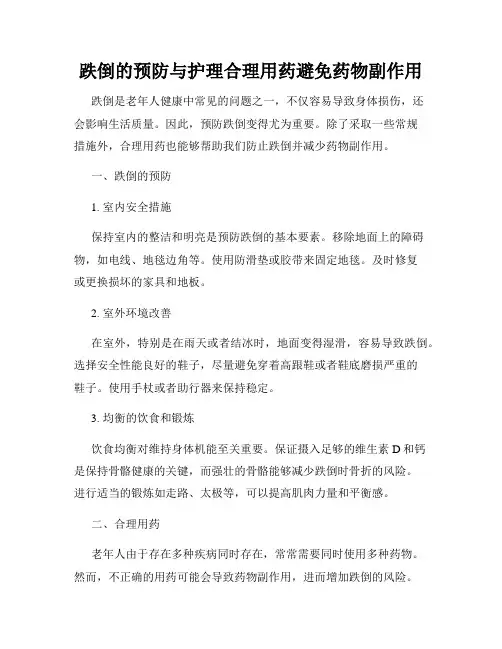 跌倒的预防与护理合理用药避免药物副作用

跌倒是老年人健康中常见的问题之一，不仅容易导致身体损伤，还会影响生活质量。因此，预防跌倒变得尤为重要。除了采取一些常规措施外，合理用药也能够帮助我们防止跌倒并减少药物副作用。

一、跌倒的预防

1. 室内安全措施

保持室内的整洁和明亮是预防跌倒的基本要素。移除地面上的障碍物，如电线、地毯边角等。使用防滑垫或胶带来固定地毯。及时修复或更换损坏的家具和地板。

2. 室外环境改善

在室外，特别是在雨天或者结冰时，地面变得湿滑，容易导致跌倒。选择安全性能良好的鞋子，尽量避免穿着高跟鞋或者鞋底磨损严重的鞋子。使用手杖或者助行器来保持稳定。

3. 均衡的饮食和锻炼

饮食均衡对维持身体机能至关重要。保证摄入足够的维生素 D 和钙是保持骨骼健康的关键，而强壮的骨骼能够减少跌倒时骨折的风险。进行适当的锻炼如走路、太极等，可以提高肌肉力量和平衡感。

二、合理用药

老年人由于存在多种疾病同时存在，常常需要同时使用多种药物。然而，不正确的用药可能会导致药物副作用，进而增加跌倒的风险。